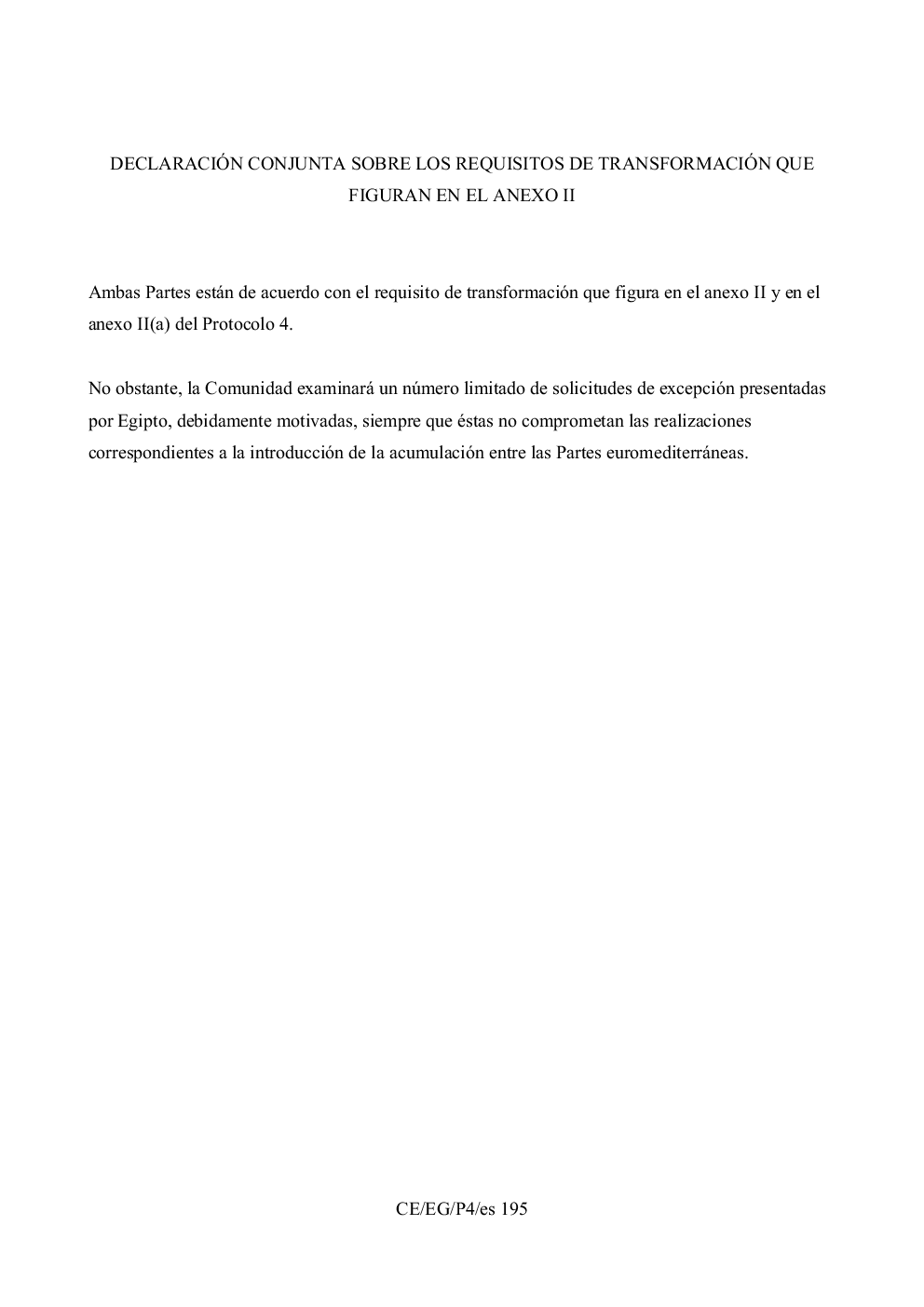 DECLARACIÓN CONJUNTA SOBRE LOS REQUISITOS DE TRANSFORMACIÓN QUE FIGURAN EN EL ANEXO II

Ambas Partes están de acuerdo con el requisito de transformación que figura en el anexo II y en el anexo II(a) del Protocolo 4.

No obstante, la Comunidad examinará un número limitado de solicitudes de excepción presentadas por Egipto, debidamente motivadas, siempre que éstas no comprometan las realizaciones correspondientes a la introducción de la acumulación entre las Partes euromediterráneas.

CE/EG/P4/es 195